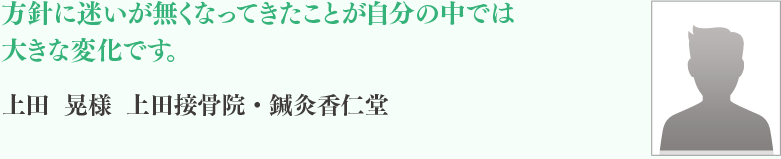 方針に迷いが無くなってきたことが自分の中では大きな変化です。

上田　晃様　上田接骨院・鍼灸香仁堂